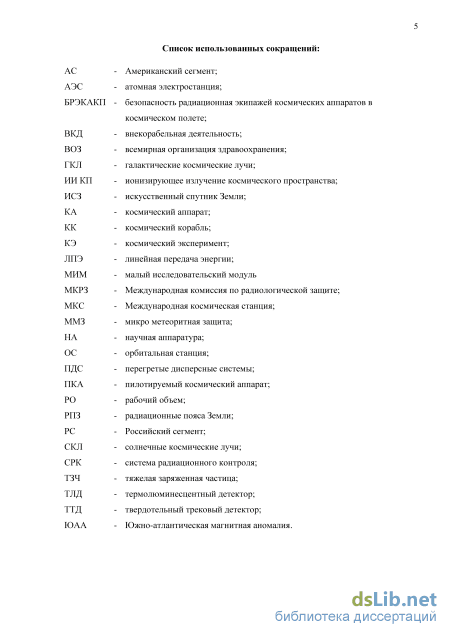 5

Список использованных сокращений:

АС - Американский сегмент;
АЭС - атомная электростанция;
БРЭКАКП - безопасность радиационная экипажей космических аппаратов в космическом полете;
ВКД - внекорабельная деятельность;
ВОЗ - всемирная организация здравоохранения;
ГКЛ - галактические космические лучи;
ИИ КП - ионизирующее излучение космического пространства;
ИСЗ - искусственный спутник Земли;
КА - космический аппарат;
КК - космический корабль;
КЭ - космический эксперимент;
ЛПЭ - линейная передача энергии;
МИМ - малый исследовательский модуль
МКРЗ - Международная комиссия по радиологической защите;
МКС - Международная космическая станция;
ММЗ - микро метеоритная защита;
НА - научная аппаратура;
ОС - орбитальная станция;
ПДС - перегретые дисперсные системы;
ПКА - пилотируемый космический аппарат;
РО - рабочий объем;
РПЗ - радиационные пояса Земли;
РС - Российский сегмент;
СКЛ - солнечные космические лучи;
СРК - система радиационного контроля;
ТЗЧ - тяжелая заряженная частица;
ТЛД - термолюминесцентный детектор;
ТТД - твердотельный трековый детектор;
ЮАА - Южно-атлантическая магнитная аномалия.

dsLib.net
библиотека диссертаций